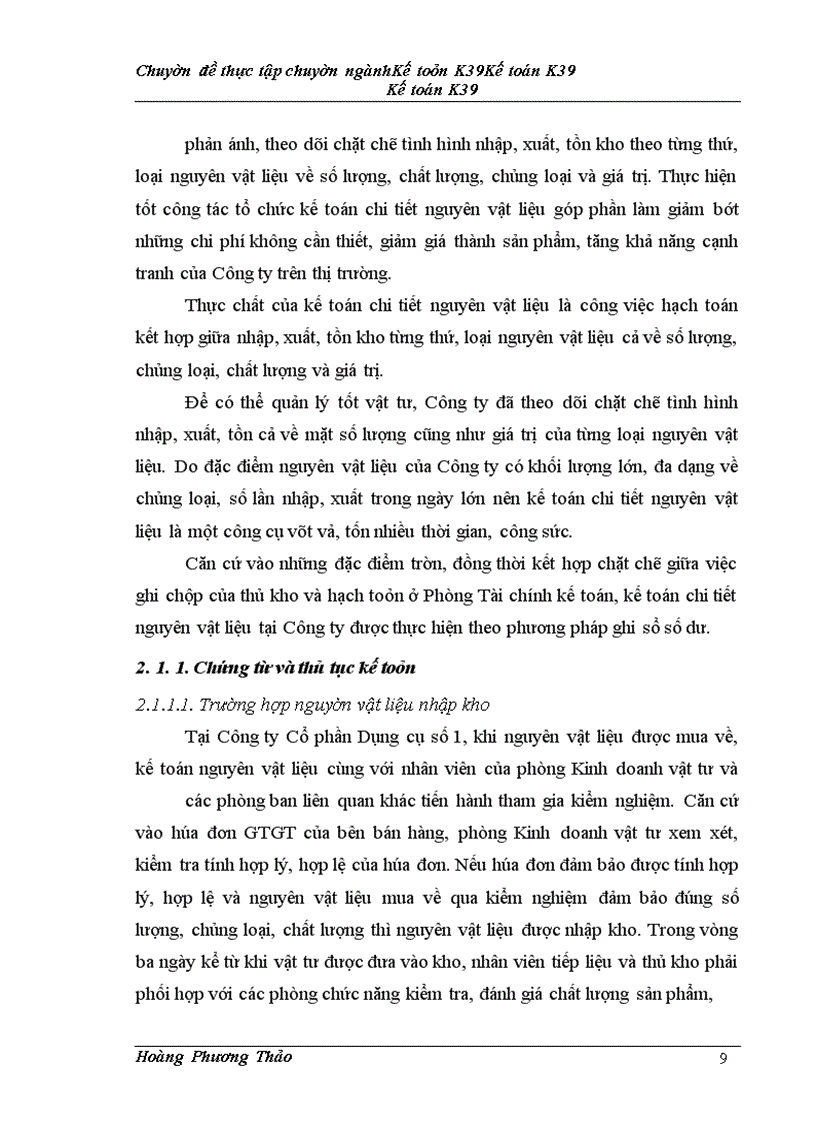 Chuyờn đề thực tập chuyờn ngànhKế toỏn K39Kế toán K39
Kế toán K39

phản ánh, theo dõi chặt chẽ tình hình nhập, xuất, tồn kho theo từng thứ, loại nguyên vật liệu về số lượng, chất lượng, chủng loại và giá trị. Thực hiện tốt công tác tổ chức kế toán chi tiết nguyên vật liệu góp phần làm giảm bớt những chi phí không cần thiết, giảm giá thành sản phẩm, tăng khả năng cạnh tranh của Công ty trên thị trường.

Thực chất của kế toán chi tiết nguyên vật liệu là công việc hạch toán kết hợp giữa nhập, xuất, tồn kho từng thứ, loại nguyên vật liệu cả về số lượng, chủng loại, chất lượng và giá trị.

Để có thể quản lý tốt vật tư, Công ty đã theo dõi chặt chẽ tình hình nhập, xuất, tồn cả về mặt số lượng cũng như giá trị của từng loại nguyên vật liệu. Do đặc điểm nguyên vật liệu của Công ty có khối lượng lớn, đa dạng về chủng loại, số lần nhập, xuất trong ngày lớn nên kế toán chi tiết nguyên vật liệu là một công cụ vốt vả, tốn nhiều thời gian, công sức.

Căn cứ vào những đặc điểm trờn, đồng thời kết hợp chặt chẽ giữa việc ghi chộp của thủ kho và hạch toỏn ở Phòng Tài chính kế toán, kế toán chi tiết nguyên vật liệu tại Công ty được thực hiện theo phương pháp ghi sổ số dư.

2. 1. 1. Chứng từ và thủ tục kế toỏn

2.1.1.1. Trường hợp nguyờn vật liệu nhập kho

Tại Công ty Cổ phần Dụng cụ số 1, khi nguyên vật liệu được mua về, kế toán nguyên vật liệu cùng với nhân viên của phòng Kinh doanh vật tư và các phòng ban liên quan khác tiến hành tham gia kiểm nghiệm. Căn cứ vào húa đơn GTGT của bên bán hàng, phòng Kinh doanh vật tư xem xét, kiểm tra tính hợp lý, hợp lệ của húa đơn. Nếu húa đơn đảm bảo được tính hợp lý, hợp lệ và nguyên vật liệu mua về qua kiểm nghiệm đảm bảo đúng số lượng, chủng loại, chất lượng thì nguyên vật liệu được nhập kho. Trong vòng ba ngày kể từ khi vật tư được đưa vào kho, nhân viên tiếp liệu và thủ kho phải phối hợp với các phòng chức năng kiểm tra, đánh giá chất lượng sản phẩm,

Hoàng Phương Thảo 9